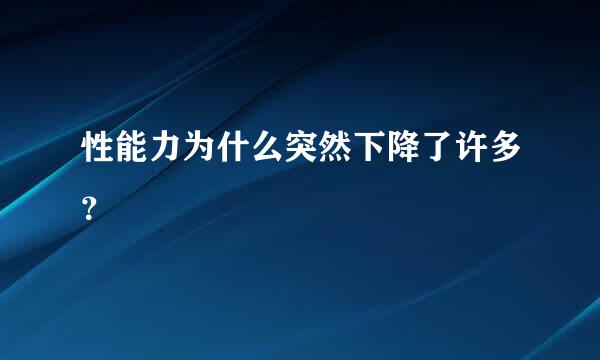 性能力为什么突然下降了许多？